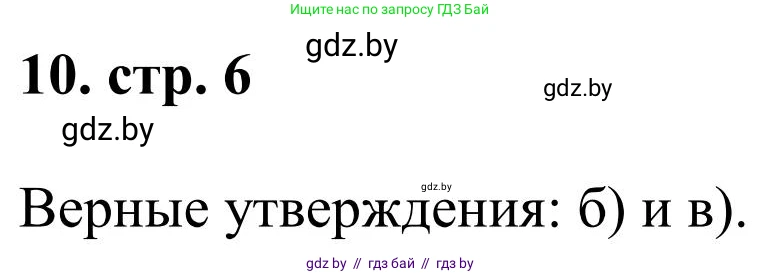 Ищите нас по запросу ГДЗ Бай

gdz.by

10. стр. 6

gdz.by

gdz.by

gdz.by

Верные утверждения: б) и в).

gdz by // гдз бай // гдз by